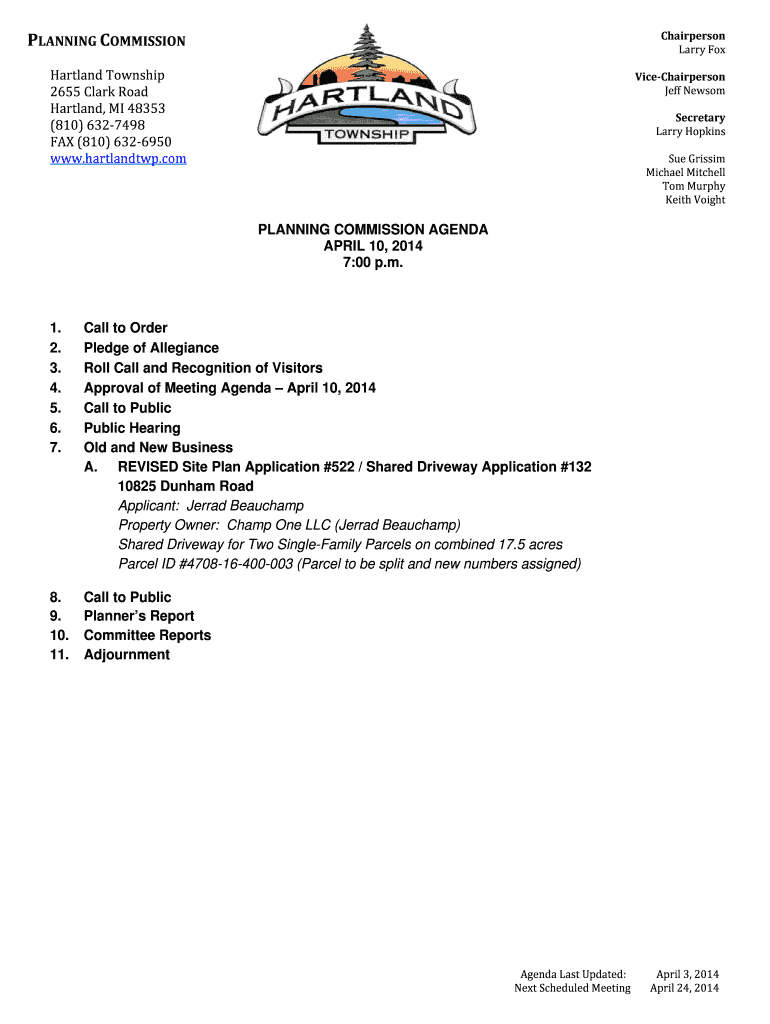 PLANNING COMMISSION

Hartland Township
2655 Clark Road
Hartland, MI 48353
(810) 632-7498
FAX (810) 632-6950
www.hartlandtwp.com

HARTLAND
TOWNSHIP

Chairperson
Larry Fox

Vice-Chairperson
Jeff Newsom

Secretary
Larry Hopkins

Sue Grissim
Michael Mitchell
Tom Murphy
Keith Voight

PLANNING COMMISSION AGENDA
APRIL 10, 2014
7:00 p.m.

1. Call to Order
2. Pledge of Allegiance
3. Roll Call and Recognition of Visitors
4. Approval of Meeting Agenda – April 10, 2014
5. Call to Public
6. Public Hearing
7. Old and New Business
A. REVISED Site Plan Application #522 / Shared Driveway Application #132
10825 Dunham Road
Applicant: Jerrad Beauchamp
Property Owner: Champ One LLC (Jerrad Beauchamp)
Shared Driveway for Two Single-Family Parcels on combined 17.5 acres
Parcel ID #4708-16-400-003 (Parcel to be split and new numbers assigned)

8. Call to Public
9. Planner's Report
10. Committee Reports
11. Adjournment

Agenda Last Updated: April 3, 2014
Next Scheduled Meeting April 24, 2014